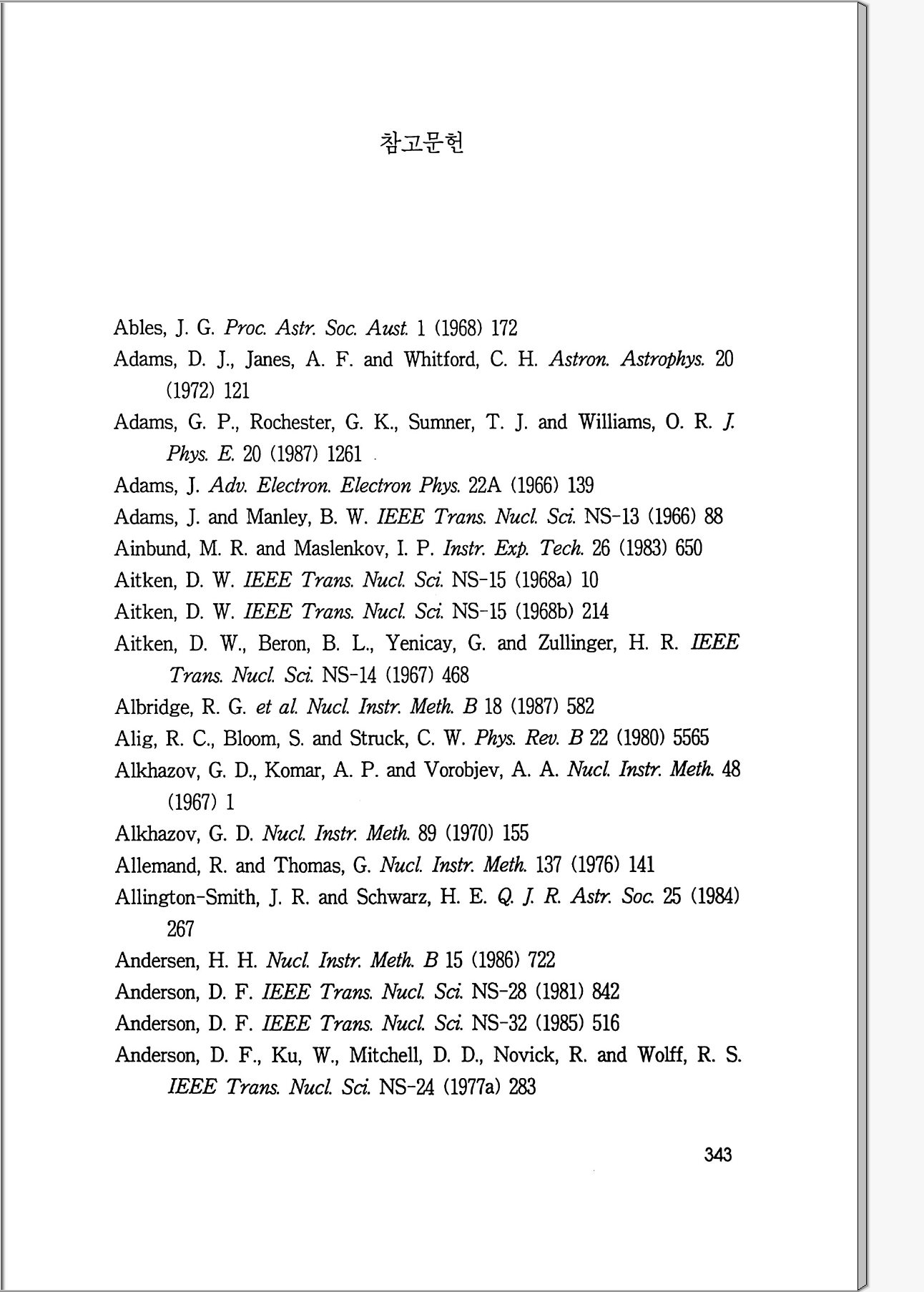 참고문헌

Ables, J. G. Proc. Astr. Soc. Aust. 1 (1968) 172

Adams, D. J., Janes, A. F. and Whitford, C. H. Astron. Astrophys. 20 (1972) 121

Adams, G. P., Rochester, G. K., Sumner, T. J. and Williams, O. R. J. Phys. E. 20 (1987) 1261

Adams, J. Adv. Electron. Electron Phys. 22A (1966) 139

Adams, J. and Manley, B. W. IEEE Trans. Nucl. Sci. NS-13 (1966) 88

Ainbund, M. R. and Maslenkov, I. P. Instr. Exp. Tech. 26 (1983) 650

Aitken, D. W. IEEE Trans. Nucl. Sci. NS-15 (1968a) 10

Aitken, D. W. IEEE Trans. Nucl. Sci. NS-15 (1968b) 214

Aitken, D. W., Beron, B. L., Yenicay, G. and Zullinger, H. R. IEEE Trans. Nucl. Sci. NS-14 (1967) 468

Albridge, R. G. et al. Nucl. Instr. Meth. B 18 (1987) 582

Alig, R. C., Bloom, S. and Struck, C. W. Phys. Rev. B 22 (1980) 5565

Alkhazov, G. D., Komar, A. P. and Vorobjev, A. A. Nucl. Instr. Meth. 48 (1967) 1

Alkhazov, G. D. Nucl. Instr. Meth. 89 (1970) 155

Allemand, R. and Thomas, G. Nucl. Instr. Meth. 137 (1976) 141

Allington-Smith, J. R. and Schwarz, H. E. Q. J. R. Astr. Soc. 25 (1984) 267

Andersen, H. H. Nucl. Instr. Meth. B 15 (1986) 722

Anderson, D. F. IEEE Trans. Nucl. Sci. NS-28 (1981) 842

Anderson, D. F. IEEE Trans. Nucl. Sci. NS-32 (1985) 516

Anderson, D. F., Ku, W., Mitchell, D. D., Novick, R. and Wolff, R. S. IEEE Trans. Nucl. Sci. NS-24 (1977a) 283

343